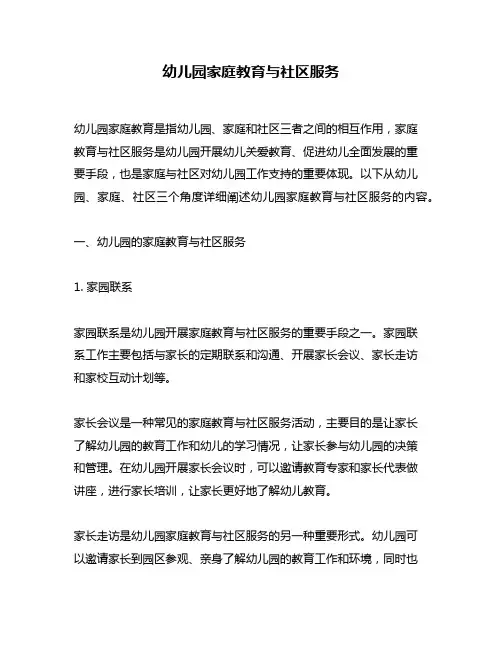 幼儿园家庭教育与社区服务

幼儿园家庭教育是指幼儿园、家庭和社区三者之间的相互作用，家庭教育与社区服务是幼儿园开展幼儿关爱教育、促进幼儿全面发展的重要手段，也是家庭与社区对幼儿园工作支持的重要体现。以下从幼儿园、家庭、社区三个角度详细阐述幼儿园家庭教育与社区服务的内容。

一、幼儿园的家庭教育与社区服务

1. 家园联系

家园联系是幼儿园开展家庭教育与社区服务的重要手段之一。家园联系工作主要包括与家长的定期联系和沟通、开展家长会议、家长走访和家校互动计划等。

家长会议是一种常见的家庭教育与社区服务活动，主要目的是让家长了解幼儿园的教育工作和幼儿的学习情况，让家长参与幼儿园的决策和管理。在幼儿园开展家长会议时，可以邀请教育专家和家长代表做讲座，进行家长培训，让家长更好地了解幼儿教育。

家长走访是幼儿园家庭教育与社区服务的另一种重要形式。幼儿园可以邀请家长到园区参观、亲身了解幼儿园的教育工作和环境，同时也